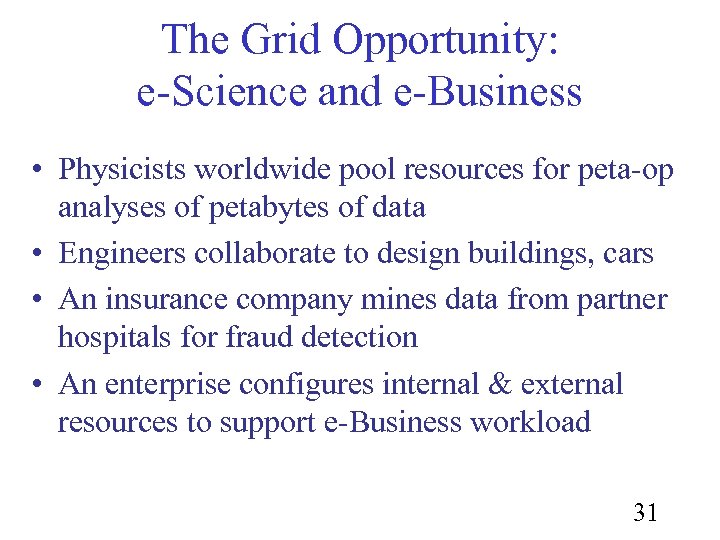 The Grid Opportunity:
e-Science and e-Business

• Physicists worldwide pool resources for peta-op analyses of petabytes of data
• Engineers collaborate to design buildings, cars
• An insurance company mines data from partner hospitals for fraud detection
• An enterprise configures internal & external resources to support e-Business workload

31